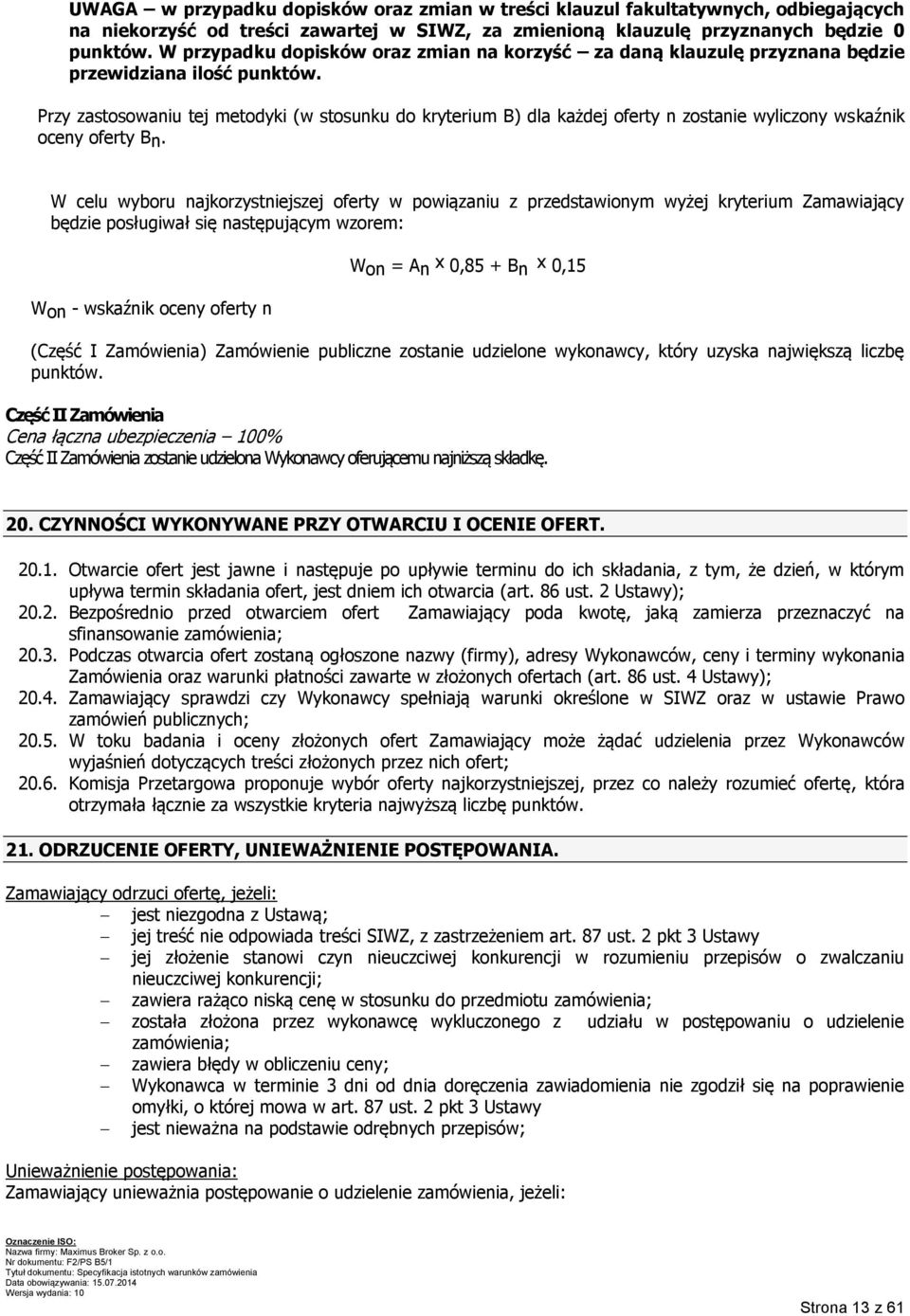 UWAGA – w przypadku dopisków oraz zmian w treści klauzul fakultatywnych, odbiegających na niekorzyść od treści zawartej w SIWZ, za zmienioną klauzulę przyznanych będzie 0 punktów. W przypadku dopisków oraz zmian na korzyść – za daną klauzulę przyznana będzie przewidziana ilość punktów.

Przy zastosowaniu tej metodyki (w stosunku do kryterium B) dla każdej oferty n zostanie wyliczony wskaźnik oceny oferty $B_n$.

W celu wyboru najkorzystniejszej oferty w powiązaniu z przedstawionym wyżej kryterium Zamawiający będzie posługiwał się następującym wzorem:

$W_{on} = A_n \times 0,85 + B_n \times 0,15$

$W_{on}$ - wskaźnik oceny oferty n

(Część I Zamówienia) Zamówienie publiczne zostanie udzielone wykonawcy, który uzyska największą liczbę punktów.

Część II Zamówienia
Cena łączna ubezpieczenia – 100%
Część II Zamówienia zostanie udzielona Wykonawcy oferującemu najniższą składkę.

20. CZYNNOŚCI WYKONYWANE PRZY OTWARCIU I OCENIE OFERT.

20.1. Otwarcie ofert jest jawne i następuje po upływie terminu do ich składania, z tym, że dzień, w którym upływa termin składania ofert, jest dniem ich otwarcia (art. 86 ust. 2 Ustawy);
20.2. Bezpośrednio przed otwarciem ofert Zamawiający poda kwotę, jaką zamierza przeznaczyć na sfinansowanie zamówienia;
20.3. Podczas otwarcia ofert zostaną ogłoszone nazwy (firmy), adresy Wykonawców, ceny i terminy wykonania Zamówienia oraz warunki płatności zawarte w złożonych ofertach (art. 86 ust. 4 Ustawy);
20.4. Zamawiający sprawdzi czy Wykonawcy spełniają warunki określone w SIWZ oraz w ustawie Prawo zamówień publicznych;
20.5. W toku badania i oceny złożonych ofert Zamawiający może żądać udzielenia przez Wykonawców wyjaśnień dotyczących treści złożonych przez nich ofert;
20.6. Komisja Przetargowa proponuje wybór oferty najkorzystniejszej, przez co należy rozumieć ofertę, która otrzymała łącznie za wszystkie kryteria najwyższą liczbę punktów.

21. ODRZUCENIE OFERTY, UNIEWAŻNIENIE POSTĘPOWANIA.

Zamawiający odrzuci ofertę, jeżeli:
– jest niezgodna z Ustawą;
– jej treść nie odpowiada treści SIWZ, z zastrzeżeniem art. 87 ust. 2 pkt 3 Ustawy
– jej złożenie stanowi czyn nieuczciwej konkurencji w rozumieniu przepisów o zwalczaniu nieuczciwej konkurencji;
– zawiera rażąco niską cenę w stosunku do przedmiotu zamówienia;
– została złożona przez wykonawcę wykluczonego z udziału w postępowaniu o udzielenie zamówienia;
– zawiera błędy w obliczeniu ceny;
– Wykonawca w terminie 3 dni od dnia doręczenia zawiadomienia nie zgodził się na poprawienie omyłki, o której mowa w art. 87 ust. 2 pkt 3 Ustawy
– jest nieważna na podstawie odrębnych przepisów;

Unieważnienie postępowania:
Zamawiający unieważnia postępowanie o udzielenie zamówienia, jeżeli:

Oznaczenie ISO:
Nazwa firmy: Maximus Broker Sp. z o.o.
Nr dokumentu: F2/PS B5/1
Tytuł dokumentu: Specyfikacja istotnych warunków zamówienia
Data obowiązywania: 15.07.2014
Wersja wydania: 10

Strona 13 z 61